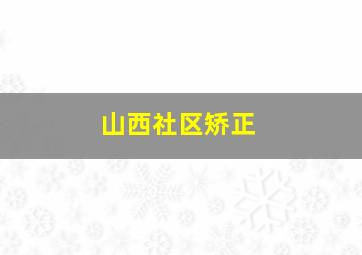 山西社区矫正